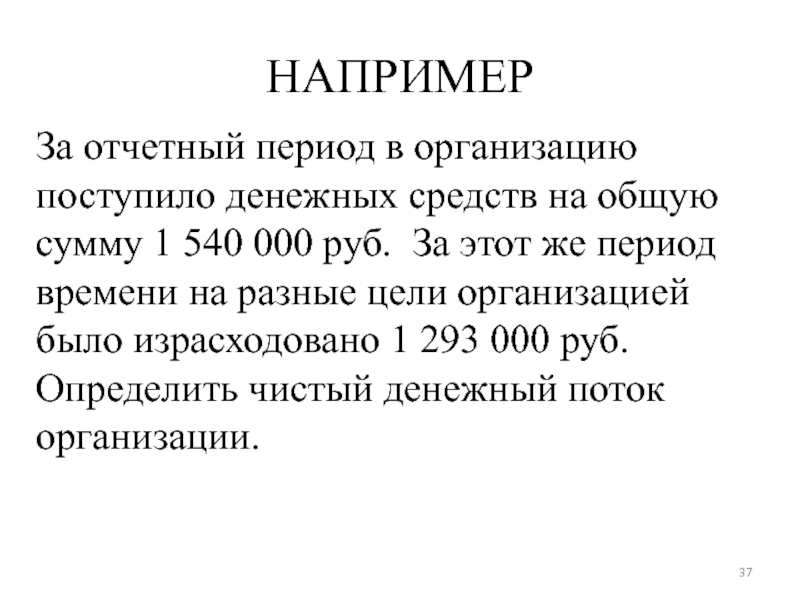 НАПРИМЕР

За отчетный период в организацию поступило денежных средств на общую сумму 1 540 000 руб.  За этот же период времени на разные цели организацией было израсходовано 1 293 000 руб. Определить чистый денежный поток организации.

37